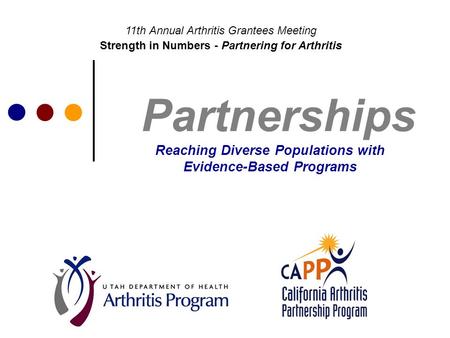 11th Annual Arthritis Grantees Meeting
Strength in Numbers - Partnering for Arthritis

Partnerships

Reaching Diverse Populations with Evidence-Based Programs

UTAH DEPARTMENT OF HEALTH
Arthritis Program

CAPP
California Arthritis Partnership Program